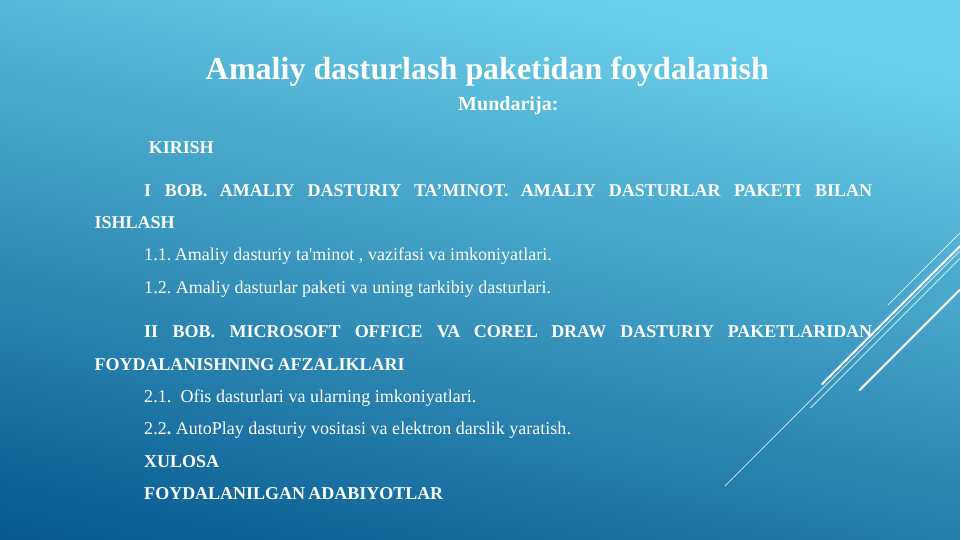 Amaliy dasturlash paketidan foydalanish
Mundarija:

KIRISH

I BOB. AMALIY DASTURIY TA’MINOT. AMALIY DASTURLAR PAKETI BILAN ISHLASH

1.1. Amaliy dasturiy ta'minot , vazifasi va imkoniyatlari.

1.2. Amaliy dasturlar paketi va uning tarkibiy dasturlari.

II BOB. MICROSOFT OFFICE VA COREL DRAW DASTURIY PAKETLARIDAN FOYDALANISHNING AFZALIKLARI

2.1. Ofis dasturlari va ularning imkoniyatlari.

2.2. AutoPlay dasturiy vositasi va elektron darslik yaratish.

XULOSA

FOYDALANILGAN ADABIYOTLAR